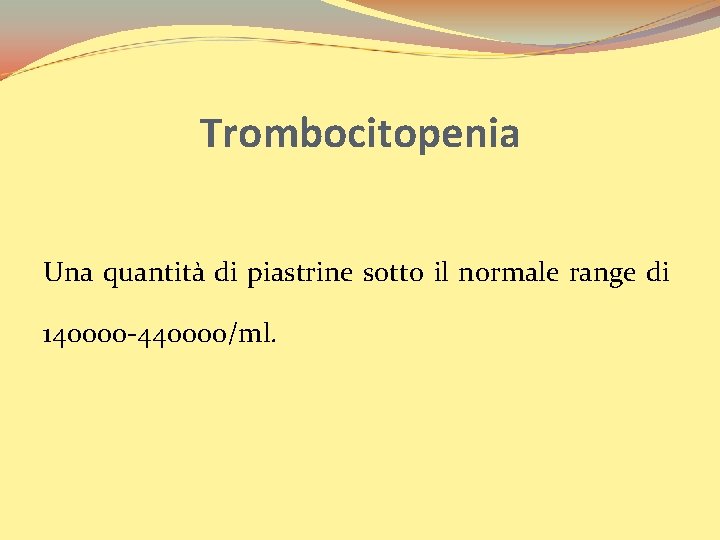 Trombocitopenia

Una quantità di piastrine sotto il normale range di 140000-440000/ml.